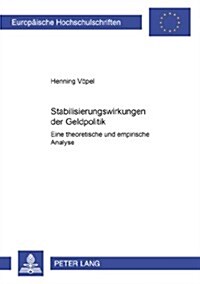 Europäische Hochschulschriften

Henning Vöpel

Stabilisierungswirkungen der Geldpolitik

Eine theoretische und empirische Analyse

PETER LANG